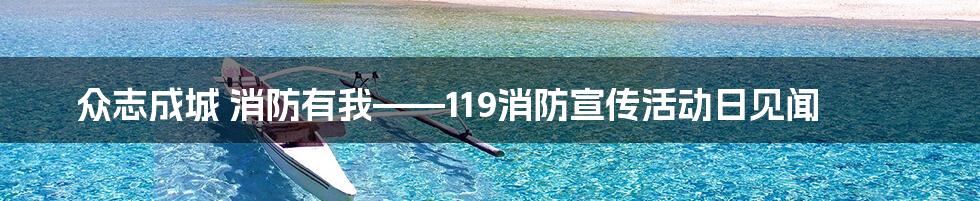 众志成城 消防有我——119消防宣传活动日见闻